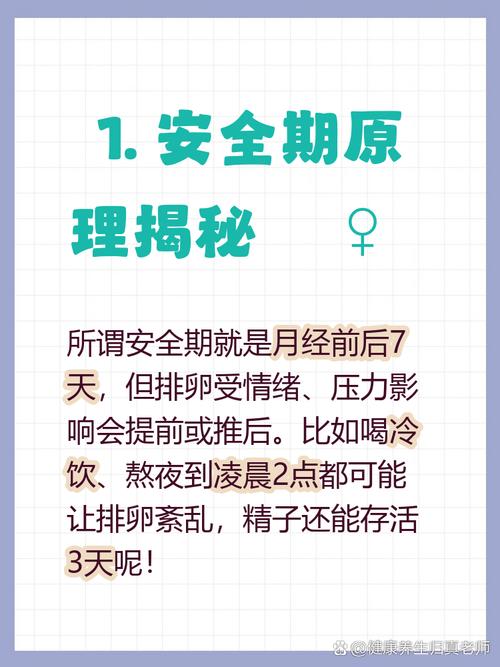 1. 安全期原理揭秘 ♀

所谓安全期就是月经前后7天，但排卵受情绪、压力影响会提前或推后。比如喝冷饮、熬夜到凌晨2点都可能让排卵紊乱，精子还能存活3天呢！

@健康养生归真老师